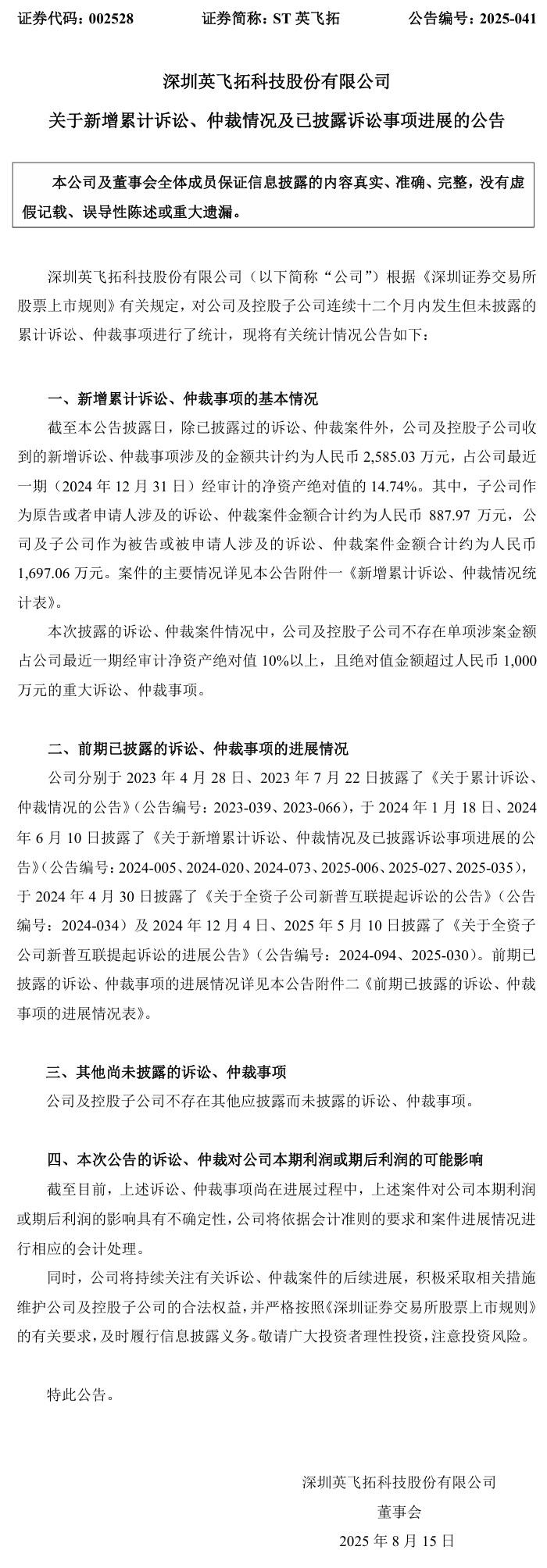 证券代码：002528　　证券简称：ST 英飞拓　　公告编号：2025-041

深圳英飞拓科技股份有限公司

关于新增累计诉讼、仲裁情况及已披露诉讼事项进展的公告

本公司及董事会全体成员保证信息披露的内容真实、准确、完整，没有虚假记载、误导性陈述或重大遗漏。

深圳英飞拓科技股份有限公司（以下简称“公司”）根据《深圳证券交易所股票上市规则》有关规定，对公司及控股子公司连续十二个月内发生但未披露的累计诉讼、仲裁事项进行了统计，现将有关统计情况公告如下：

一、新增累计诉讼、仲裁事项的基本情况

截至本公告披露日，除已披露过的诉讼、仲裁案件外，公司及控股子公司收到的新增诉讼、仲裁事项涉及的金额共计约为人民币 2,585.03 万元，占公司最近一期（2024 年 12 月 31 日）经审计的净资产绝对值的 14.74%。其中，子公司作为原告或者申请人涉及的诉讼、仲裁案件金额合计约为人民币 887.97 万元，公司及子公司作为被告或被申请人涉及的诉讼、仲裁案件金额合计约为人民币 1,697.06 万元。案件的主要情况详见本公告附件一《新增累计诉讼、仲裁情况统计表》。

本次披露的诉讼、仲裁案件情况中，公司及控股子公司不存在单项涉案金额占公司最近一期经审计净资产绝对值 10%以上，且绝对值金额超过人民币 1,000 万元的重大诉讼、仲裁事项。

二、前期已披露的诉讼、仲裁事项的进展情况

公司分别于 2023 年 4 月 28 日、2023 年 7 月 22 日披露了《关于累计诉讼、仲裁情况的公告》（公告编号：2023-039、2023-066），于 2024 年 1 月 18 日、2024 年 6 月 10 日披露了《关于新增累计诉讼、仲裁情况及已披露诉讼事项进展的公告》（公告编号：2024-005、2024-020、2024-073、2025-006、2025-027、2025-035），于 2024 年 4 月 30 日披露了《关于全资子公司新普互联提起诉讼的公告》（公告编号：2024-034）及 2024 年 12 月 4 日、2025 年 5 月 10 日披露了《关于全资子公司新普互联提起诉讼的进展公告》（公告编号：2024-094、2025-030）。前期已披露的诉讼、仲裁事项的进展情况详见本公告附件二《前期已披露的诉讼、仲裁事项的进展情况表》。

三、其他尚未披露的诉讼、仲裁事项

公司及控股子公司不存在其他应披露而未披露的诉讼、仲裁事项。

四、本次公告的诉讼、仲裁对公司本期利润或期后利润的可能影响

截至目前，上述诉讼、仲裁事项尚在进展过程中，上述案件对公司本期利润或期后利润的影响具有不确定性，公司将依据会计准则的要求和案件进展情况进行相应的会计处理。

同时，公司将持续关注有关诉讼、仲裁案件的后续进展，积极采取相关措施维护公司及控股子公司的合法权益，并严格按照《深圳证券交易所股票上市规则》的有关要求，及时履行信息披露义务。敬请广大投资者理性投资，注意投资风险。

特此公告。

深圳英飞拓科技股份有限公司
董事会
2025 年 8 月 15 日